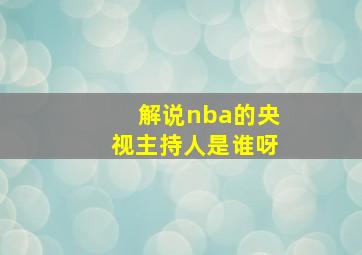 解说nba的央视主持人是谁呀